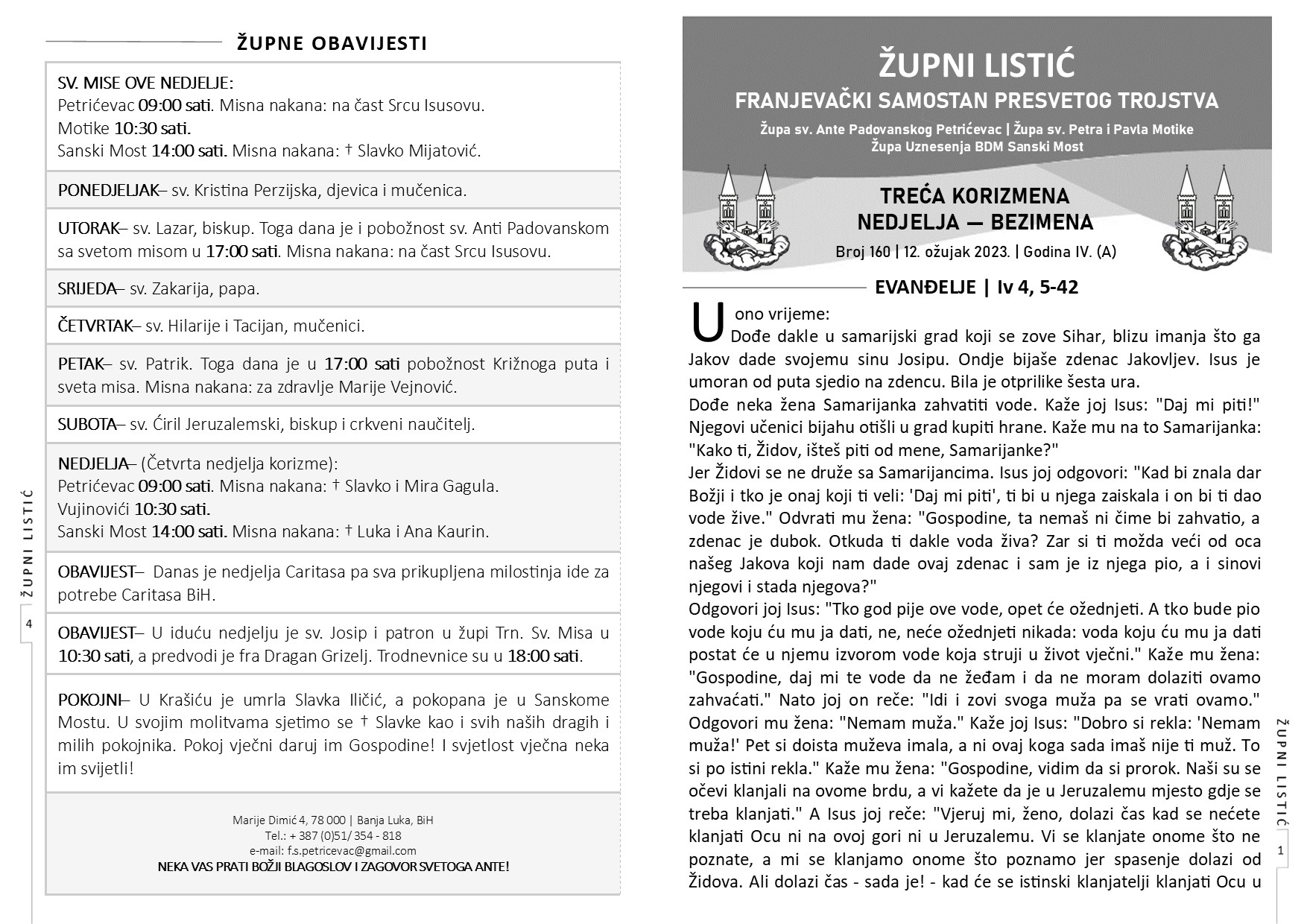 ŽUPNE OBAVIJESTI

SV. MISE OVE NEDJELJE:
Petrićevac 09:00 sati. Misna nakana: na čast Srcu Isusovu.
Motike 10:30 sati.
Sanski Most 14:00 sati. Misna nakana: † Slavko Mijatović.

PONEDJELJAK– sv. Kristina Perzijska, djevica i mučenica.

UTORAK– sv. Lazar, biskup. Toga dana je i pobožnost sv. Anti Padovanskom sa svetom misom u 17:00 sati. Misna nakana: na čast Srcu Isusovu.

SRIJEDA– sv. Zakarija, papa.

ČETVRTAK– sv. Hilarije i Tacijan, mučenici.

PETAK– sv. Patrik. Toga dana je u 17:00 sati pobožnost Križnoga puta i sveta misa. Misna nakana: za zdravlje Marije Vejnović.

SUBOTA– sv. Ćiril Jeruzalemski, biskup i crkveni naučitelj.

NEDJELJA– (Četvrta nedjelja korizme):
Petrićevac 09:00 sati. Misna nakana: † Slavko i Mira Gagula.
Vujinovići 10:30 sati.
Sanski Most 14:00 sati. Misna nakana: † Luka i Ana Kaurin.

OBAVIJEST– Danas je nedjelja Caritasa pa sva prikupljena milostinja ide za potrebe Caritasa BiH.

OBAVIJEST– U iduću nedjelju je sv. Josip i patron u župi Trn. Sv. Misa u 10:30 sati, a predvodi je fra Dragan Grizelj. Trodnevnice su u 18:00 sati.

POKOJNI– U Krašiću je umrla Slavka Iličić, a pokopana je u Sanskome Mostu. U svojim molitvama sjetimo se † Slavke kao i svih naših dragih i milih pokojnika. Pokoj vječni daruj im Gospodine! I svjetlost vječna neka im svijetli!

Marije Dimić 4, 78 000 | Banja Luka, BiH
Tel.: + 387 (0)51/ 354 - 818
e-mail: f.s.petricevac@gmail.com
NEKA VAS PRATI BOŽJI BLAGOSLOV I ZAGOVOR SVETOGA ANTE!

ŽUPNI LISTIĆ
4

ŽUPNI LISTIĆ
FRANJEVAČKI SAMOSTAN PRESVETOG TROJSTVA
Župa sv. Ante Padovanskog Petrićevac | Župa sv. Petra i Pavla Motike
Župa Uznesenja BDM Sanski Most

TREĆA KORIZMENA NEDJELJA — BEZIMENA
Broj 160 | 12. ožujak 2023. | Godina IV. (A)

EVANĐELJE | Iv 4, 5-42

U ono vrijeme:
Dođe dakle u samarijski grad koji se zove Sihar, blizu imanja što ga Jakov dade svojemu sinu Josipu. Ondje bijaše zdenac Jakovljev. Isus je umoran od puta sjedio na zdencu. Bila je otprilike šesta ura.
Dođe neka žena Samarijanka zahvatiti vode. Kaže joj Isus: "Daj mi piti!" Njegovi učenici bijahu otišli u grad kupiti hrane. Kaže mu na to Samarijanka: "Kako ti, Židov, išteš piti od mene, Samarijanke?"
Jer Židovi se ne druže sa Samarijancima. Isus joj odgovori: "Kad bi znala dar Božji i tko je onaj koji ti veli: 'Daj mi piti', ti bi u njega zaiskala i on bi ti dao vode žive." Odvrati mu žena: "Gospodine, ta nemaš ni čime bi zahvatio, a zdenac je dubok. Otkuda ti dakle voda živa? Zar si ti možda veći od oca našeg Jakova koji nam dade ovaj zdenac i sam je iz njega pio, a i sinovi njegovi i stada njegova?"
Odgovori joj Isus: "Tko god pije ove vode, opet će ožednjeti. A tko bude pio vode koju ću mu ja dati, ne, neće ožednjeti nikada: voda koju ću mu ja dati postat će u njemu izvorom vode koja struji u život vječni." Kaže mu žena: "Gospodine, daj mi te vode da ne žeđam i da ne moram dolaziti ovamo zahvaćati." Nato joj on reče: "Idi i zovi svoga muža pa se vrati ovamo." Odgovori mu žena: "Nemam muža." Kaže joj Isus: "Dobro si rekla: 'Nemam muža!' Pet si doista muževa imala, a ni ovaj koga sada imaš nije ti muž. To si po istini rekla." Kaže mu žena: "Gospodine, vidim da si prorok. Naši su se očevi klanjali na ovome brdu, a vi kažete da je u Jeruzalemu mjesto gdje se treba klanjati." A Isus joj reče: "Vjeruj mi, ženo, dolazi čas kad se nećete klanjati Ocu ni na ovoj gori ni u Jeruzalemu. Vi se klanjate onome što ne poznate, a mi se klanjamo onome što poznamo jer spasenje dolazi od Židova. Ali dolazi čas - sada je! - kad će se istinski klanjatelji klanjati Ocu u

ŽUPNI LISTIĆ
1